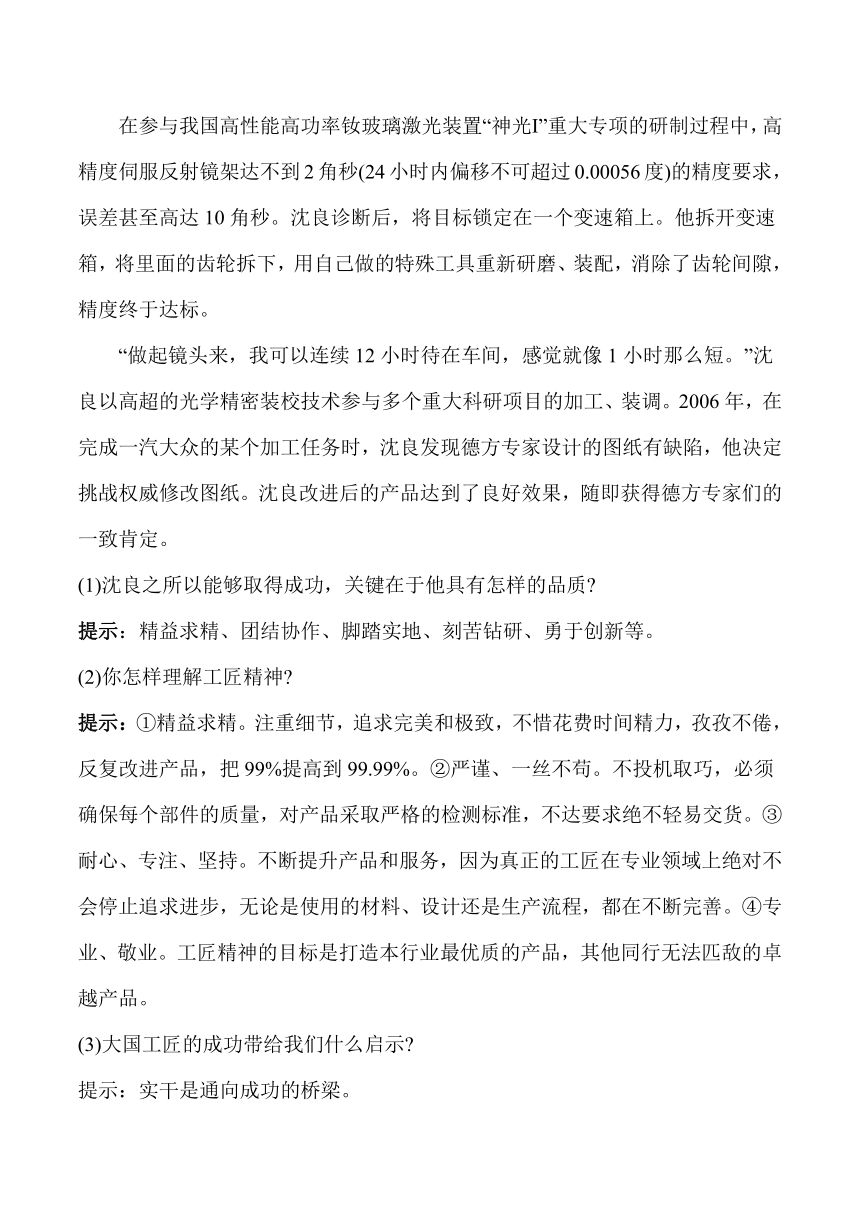 在参与我国高性能高功率钕玻璃激光装置“神光I”重大专项的研制过程中，高精度伺服反射镜架达不到2角秒(24小时内偏移不可超过0.00056度)的精度要求，误差甚至高达10角秒。沈良诊断后，将目标锁定在一个变速箱上。他拆开变速箱，将里面的齿轮拆下，用自己做的特殊工具重新研磨、装配，消除了齿轮间隙，精度终于达标。

“做起镜头来，我可以连续12小时待在车间，感觉就像1小时那么短。”沈良以高超的光学精密装校技术参与多个重大科研项目的加工、装调。2006年，在完成一汽大众的某个加工任务时，沈良发现德方专家设计的图纸有缺陷，他决定挑战权威修改图纸。沈良改进后的产品达到了良好效果，随即获得德方专家们的一致肯定。

(1)沈良之所以能够取得成功，关键在于他具有怎样的品质?

提示：精益求精、团结协作、脚踏实地、刻苦钻研、勇于创新等。

(2)你怎样理解工匠精神?

提示：①精益求精。注重细节，追求完美和极致，不惜花费时间精力，孜孜不倦，反复改进产品，把99%提高到99.99%。②严谨、一丝不苟。不投机取巧，必须确保每个部件的质量，对产品采取严格的检测标准，不达要求绝不轻易交货。③耐心、专注、坚持。不断提升产品和服务，因为真正的工匠在专业领域上绝对不会停止追求进步，无论是使用的材料、设计还是生产流程，都在不断完善。④专业、敬业。工匠精神的目标是打造本行业最优质的产品，其他同行无法匹敌的卓越产品。

(3)大国工匠的成功带给我们什么启示?

提示：实干是通向成功的桥梁。